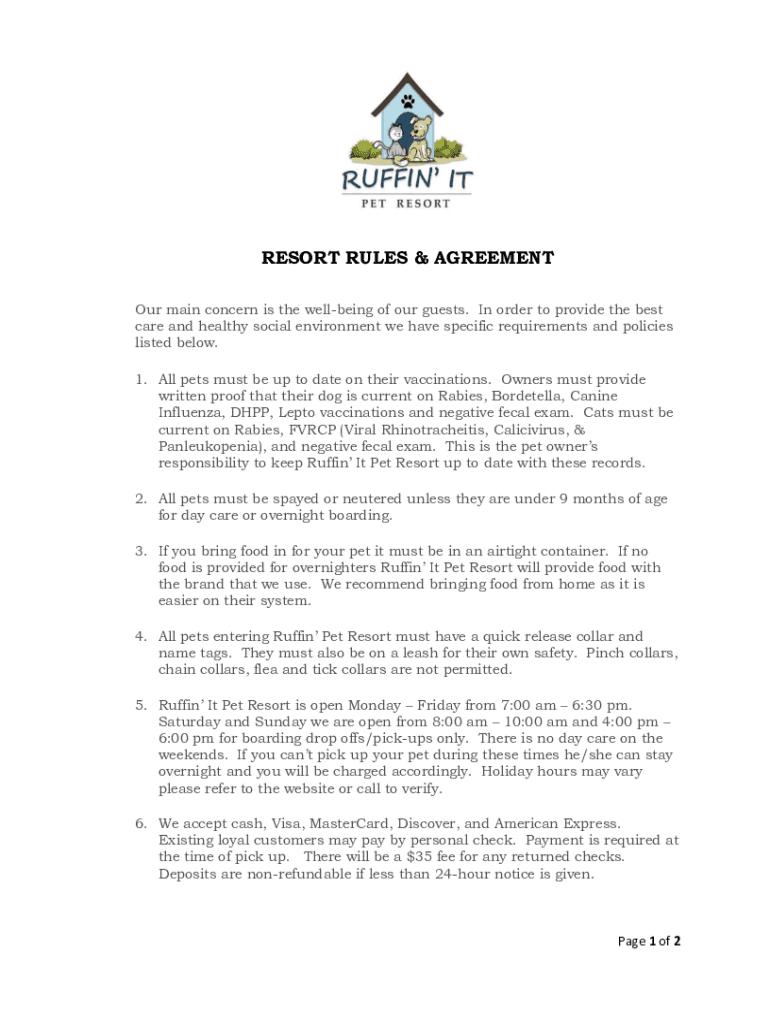 RUFFIN' IT
PET RESORT

RESORT RULES & AGREEMENT

Our main concern is the well-being of our guests. In order to provide the best care and healthy social environment we have specific requirements and policies listed below.

1. All pets must be up to date on their vaccinations. Owners must provide written proof that their dog is current on Rabies, Bordetella, Canine Influenza, DHPP, Lepto vaccinations and negative fecal exam. Cats must be current on Rabies, FVRCP (Viral Rhinotracheitis, Calicivirus, & Panleukopenia), and negative fecal exam. This is the pet owner's responsibility to keep Ruffin' It Pet Resort up to date with these records.

2. All pets must be spayed or neutered unless they are under 9 months of age for day care or overnight boarding.

3. If you bring food in for your pet it must be in an airtight container. If no food is provided for overnighters Ruffin' It Pet Resort will provide food with the brand that we use. We recommend bringing food from home as it is easier on their system.

4. All pets entering Ruffin' Pet Resort must have a quick release collar and name tags. They must also be on a leash for their own safety. Pinch collars, chain collars, flea and tick collars are not permitted.

5. Ruffin' It Pet Resort is open Monday – Friday from 7:00 am – 6:30 pm. Saturday and Sunday we are open from 8:00 am – 10:00 am and 4:00 pm – 6:00 pm for boarding drop offs/pick-ups only. There is no day care on the weekends. If you can't pick up your pet during these times he/she can stay overnight and you will be charged accordingly. Holiday hours may vary please refer to the website or call to verify.

6. We accept cash, Visa, MasterCard, Discover, and American Express. Existing loyal customers may pay by personal check. Payment is required at the time of pick up. There will be a $35 fee for any returned checks. Deposits are non-refundable if less than 24-hour notice is given.

Page 1 of 2